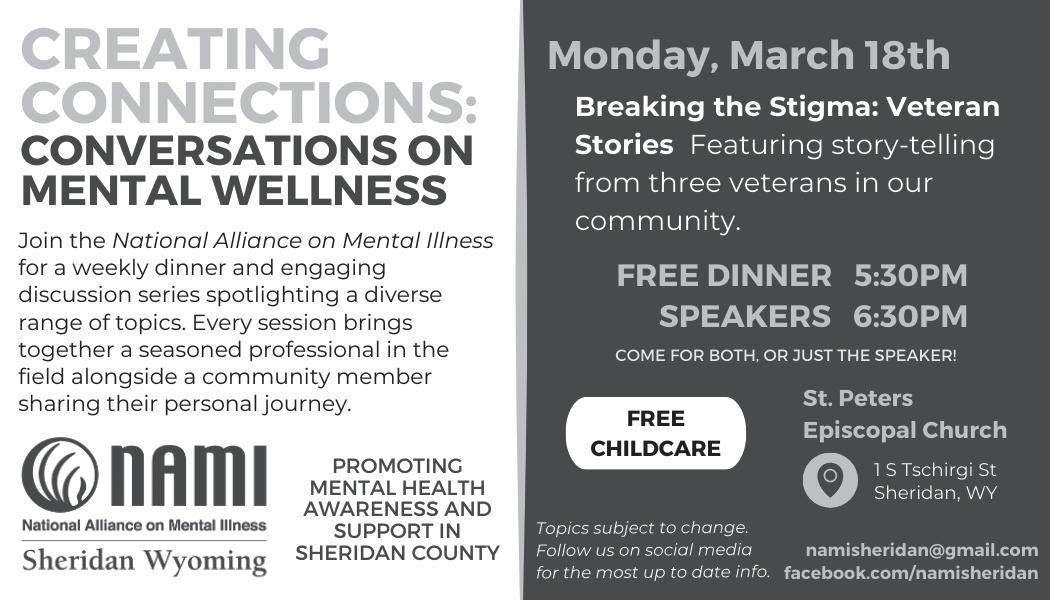 CREATING CONNECTIONS: CONVERSATIONS ON MENTAL WELLNESS

Join the National Alliance on Mental Illness for a weekly dinner and engaging discussion series spotlighting a diverse range of topics. Every session brings together a seasoned professional in the field alongside a community member sharing their personal journey.

NAMI
National Alliance on Mental Illness
Sheridan Wyoming

PROMOTING MENTAL HEALTH AWARENESS AND SUPPORT IN SHERIDAN COUNTY

Monday, March 18th

Breaking the Stigma: Veteran Stories Featuring story-telling from three veterans in our community.

FREE DINNER 5:30PM
SPEAKERS 6:30PM

COME FOR BOTH, OR JUST THE SPEAKER!

FREE CHILDCARE

St. Peters
Episcopal Church

1 S Tschirgi St
Sheridan, WY

Topics subject to change. Follow us on social media for the most up to date info.

namisheridan@gmail.com
facebook.com/namisheridan